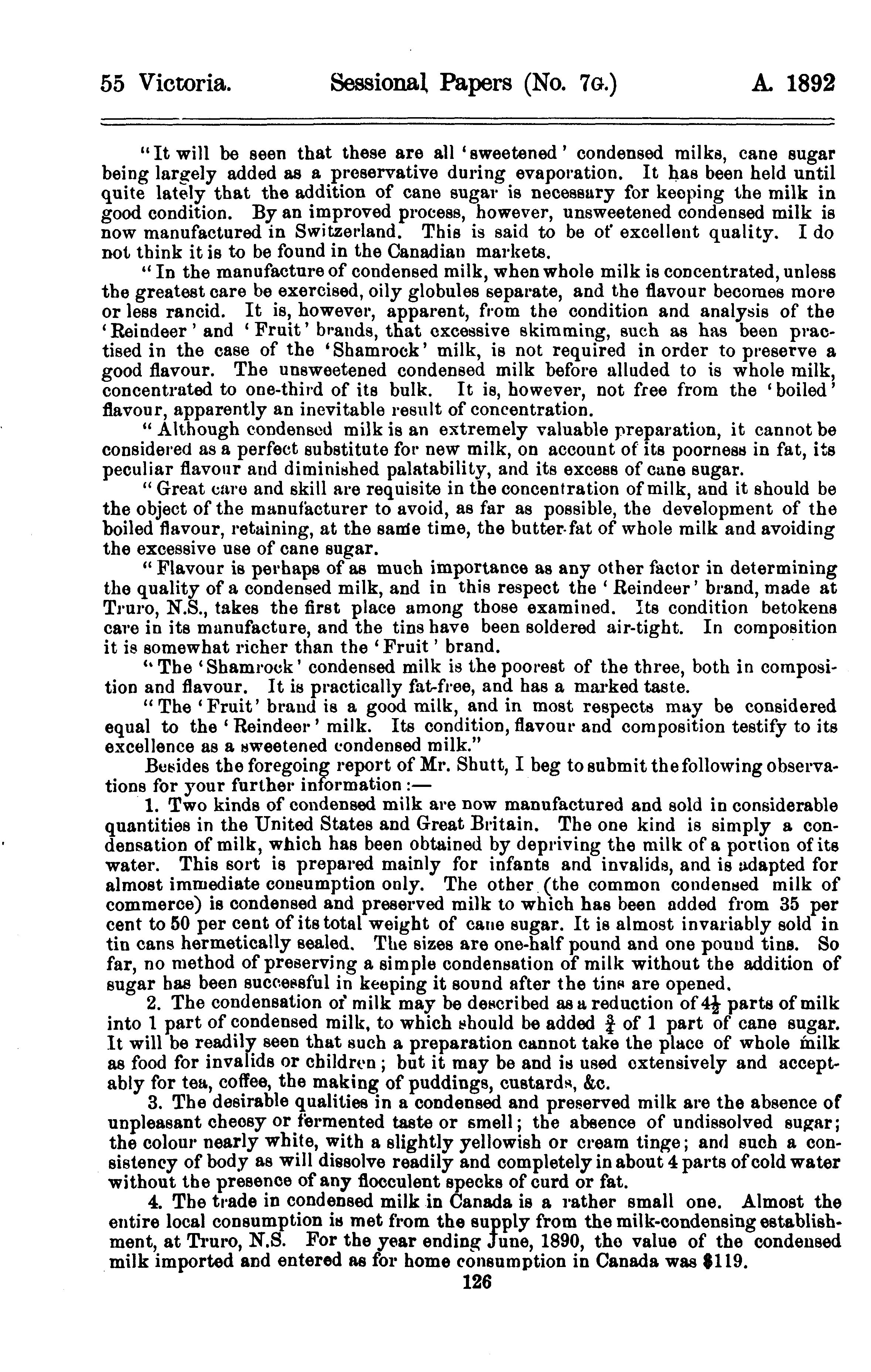 55 Victoria. Sessional Papers (No. 7G.) A. 1892

"It will be seen that these are all 'sweetened' condensed milks, cane sugar being largely added as a preservative during evaporation. It has been held until quite lately that the addition of cane sugar is necessary for keeping the milk in good condition. By an improved process, however, unsweetened condensed milk is now manufactured in Switzerland. This is said to be of excellent quality. I do not think it is to be found in the Canadian markets.

"In the manufacture of condensed milk, when whole milk is concentrated, unless the greatest care be exercised, oily globules separate, and the flavour becomes more or less rancid. It is, however, apparent, from the condition and analysis of the 'Reindeer' and 'Fruit' brands, that excessive skimming, such as has been practised in the case of the 'Shamrock' milk, is not required in order to preserve a good flavour. The unsweetened condensed milk before alluded to is whole milk, concentrated to one-third of its bulk. It is, however, not free from the 'boiled' flavour, apparently an inevitable result of concentration.

"Although condensed milk is an extremely valuable preparation, it cannot be considered as a perfect substitute for new milk, on account of its poorness in fat, its peculiar flavour and diminished palatability, and its excess of cane sugar.

"Great care and skill are requisite in the concentration of milk, and it should be the object of the manufacturer to avoid, as far as possible, the development of the boiled flavour, retaining, at the same time, the butter-fat of whole milk and avoiding the excessive use of cane sugar.

"Flavour is perhaps of as much importance as any other factor in determining the quality of a condensed milk, and in this respect the 'Reindeer' brand, made at Truro, N.S., takes the first place among those examined. Its condition betokens care in its manufacture, and the tins have been soldered air-tight. In composition it is somewhat richer than the 'Fruit' brand.

"The 'Shamrock' condensed milk is the poorest of the three, both in composition and flavour. It is practically fat-free, and has a marked taste.

"The 'Fruit' brand is a good milk, and in most respects may be considered equal to the 'Reindeer' milk. Its condition, flavour and composition testify to its excellence as a sweetened condensed milk."

Besides the foregoing report of Mr. Shutt, I beg to submit the following observations for your further information:—

1. Two kinds of condensed milk are now manufactured and sold in considerable quantities in the United States and Great Britain. The one kind is simply a condensation of milk, which has been obtained by depriving the milk of a portion of its water. This sort is prepared mainly for infants and invalids, and is adapted for almost immediate consumption only. The other (the common condensed milk of commerce) is condensed and preserved milk to which has been added from 35 per cent to 50 per cent of its total weight of cane sugar. It is almost invariably sold in tin cans hermetically sealed. The sizes are one-half pound and one pound tins. So far, no method of preserving a simple condensation of milk without the addition of sugar has been successful in keeping it sound after the tins are opened.

2. The condensation of milk may be described as a reduction of $4\frac{1}{2}$ parts of milk into 1 part of condensed milk, to which should be added $\frac{3}{4}$ of 1 part of cane sugar. It will be readily seen that such a preparation cannot take the place of whole milk as food for invalids or children; but it may be and is used extensively and acceptably for tea, coffee, the making of puddings, custards, &c.

3. The desirable qualities in a condensed and preserved milk are the absence of unpleasant cheesy or fermented taste or smell; the absence of undissolved sugar; the colour nearly white, with a slightly yellowish or cream tinge; and such a consistency of body as will dissolve readily and completely in about 4 parts of cold water without the presence of any flocculent specks of curd or fat.

4. The trade in condensed milk in Canada is a rather small one. Almost the entire local consumption is met from the supply from the milk-condensing establishment, at Truro, N.S. For the year ending June, 1890, the value of the condensed milk imported and entered as for home consumption in Canada was $119.

126